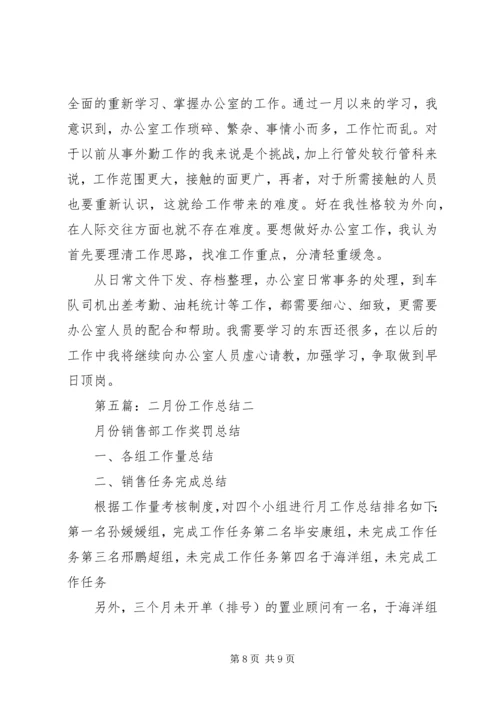 全面的重新学习、掌握办公室的工作。通过一月以来的学习，我意识到，办公室工作琐碎、繁杂、事情小而多，工作忙而乱。对于以前从事外勤工作的我来说是个挑战，加上行管处较行管科来说，工作范围更大，接触的面更广，再者，对于所需接触的人员也要重新认识，这就给工作带来的难度。好在我性格较为外向，在人际交往方面也就不存在难度。要想做好办公室工作，我认为首先要理清工作思路，找准工作重点，分清轻重缓急。

从日常文件下发、存档整理，办公室日常事务的处理，到车队司机出差考勤、油耗统计等工作，都需要细心、细致，更需要办公室人员的配合和帮助。我需要学习的东西还很多，在以后的工作中我将继续向办公室人员虚心请教，加强学习，争取做到早日顶岗。

第五篇：二月份工作总结二

月份销售部工作奖罚总结

一、各组工作量总结

二、销售任务完成总结

根据工作量考核制度，对四个小组进行月工作总结排名如下：第一名孙媛媛组，完成工作任务第二名毕安康组，未完成工作任务第三名邢鹏超组，未完成工作任务第四名于海洋组，未完成工作任务

另外，三个月未开单（排号）的置业顾问有一名，于海洋组

第 8 页 共 9 页